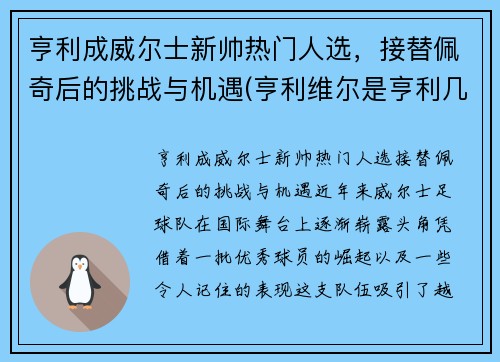 亨利成威尔士新帅热门人选，接替佩奇后的挑战与机遇(亨利维尔是亨利几

亨利成威尔士新帅热门人选接替佩奇后的挑战与机遇近年来威尔士足球队在国际舞台上逐渐崭露头角凭借着一批优秀球员的崛起以及一些令人记住的表现这支队伍吸引了越